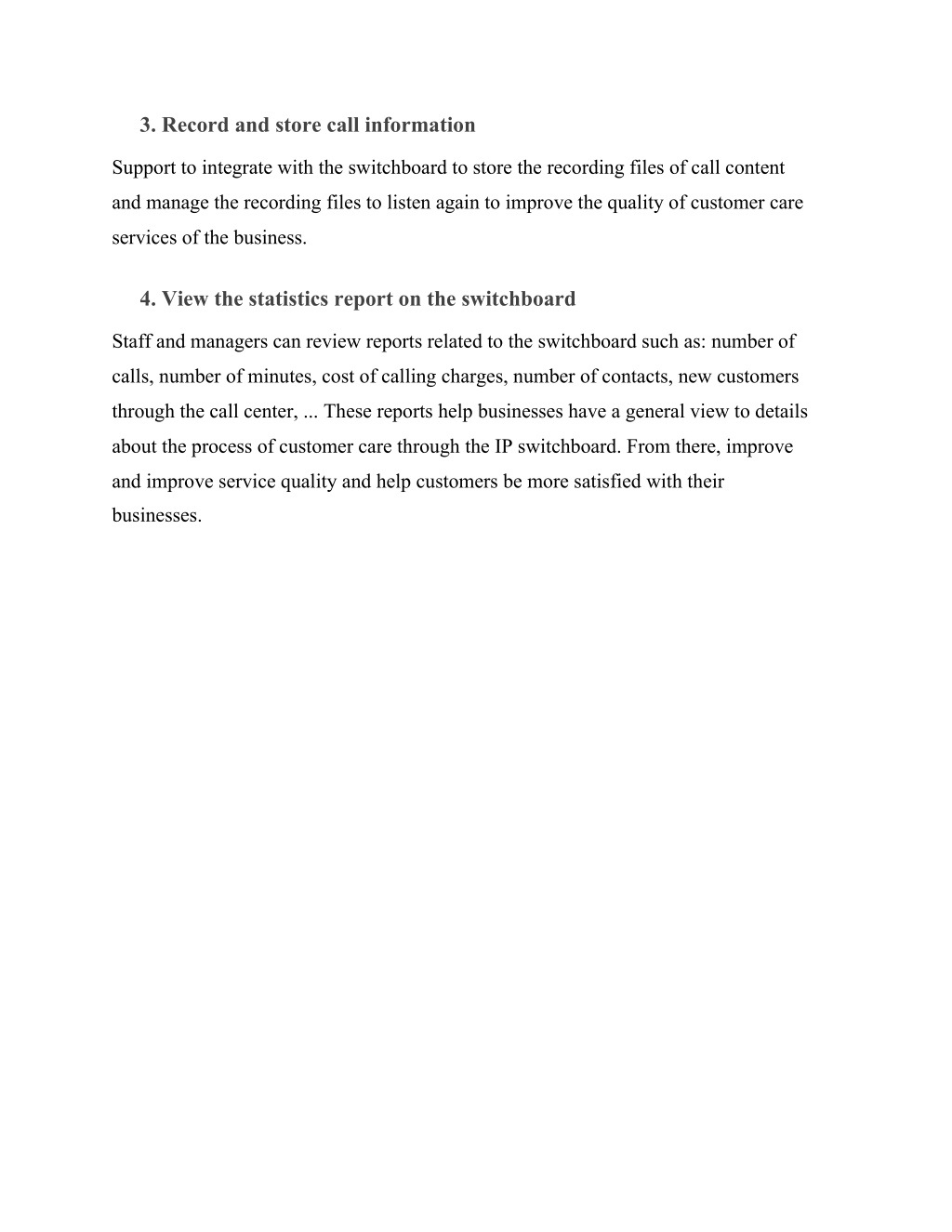 3. Record and store call information

Support to integrate with the switchboard to store the recording files of call content and manage the recording files to listen again to improve the quality of customer care services of the business.

4. View the statistics report on the switchboard

Staff and managers can review reports related to the switchboard such as: number of calls, number of minutes, cost of calling charges, number of contacts, new customers through the call center, ... These reports help businesses have a general view to details about the process of customer care through the IP switchboard. From there, improve and improve service quality and help customers be more satisfied with their businesses.